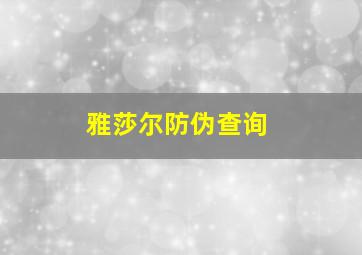 雅莎尔防伪查询